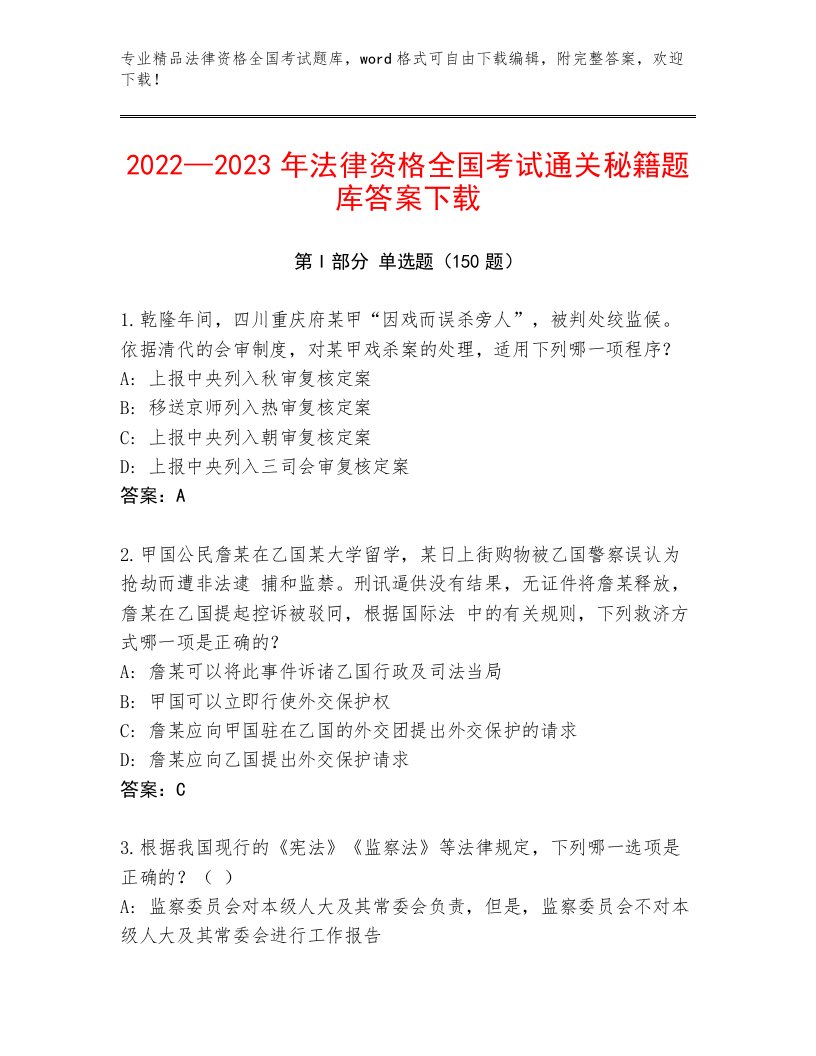 专业精品法律资格全国考试题库，word格式可自由下载编辑，附完整答案，欢迎下载！

2022—2023年法律资格全国考试通关秘籍题库答案下载

第I部分 单选题（150题）

1.乾隆年间，四川重庆府某甲“因戏而误杀旁人”，被判处绞监候。依据清代的会审制度，对某甲戏杀案的处理，适用下列哪一项程序？
A：上报中央列入秋审复核定案
B：移送京师列入热审复核定案
C：上报中央列入朝审复核定案
D：上报中央列入三司会审复核定案
答案：A

2.甲国公民詹某在乙国某大学留学，某日上街购物被乙国警察误认为抢劫而遭非法逮 捕和监禁。刑讯逼供没有结果，无证件将詹某释放，詹某在乙国提起控诉被驳回，根据国际法 中的有关规则，下列救济方式哪一项是正确的？
A：詹某可以将此事件诉诸乙国行政及司法当局
B：甲国可以立即行使外交保护权
C：詹某应向甲国驻在乙国的外交团提出外交保护的请求
D：詹某应向乙国提出外交保护请求
答案：C

3.根据我国现行的《宪法》《监察法》等法律规定，下列哪一选项是正确的？（ ）
A：监察委员会对本级人大及其常委会负责，但是，监察委员会不对本级人大及其常委会进行工作报告